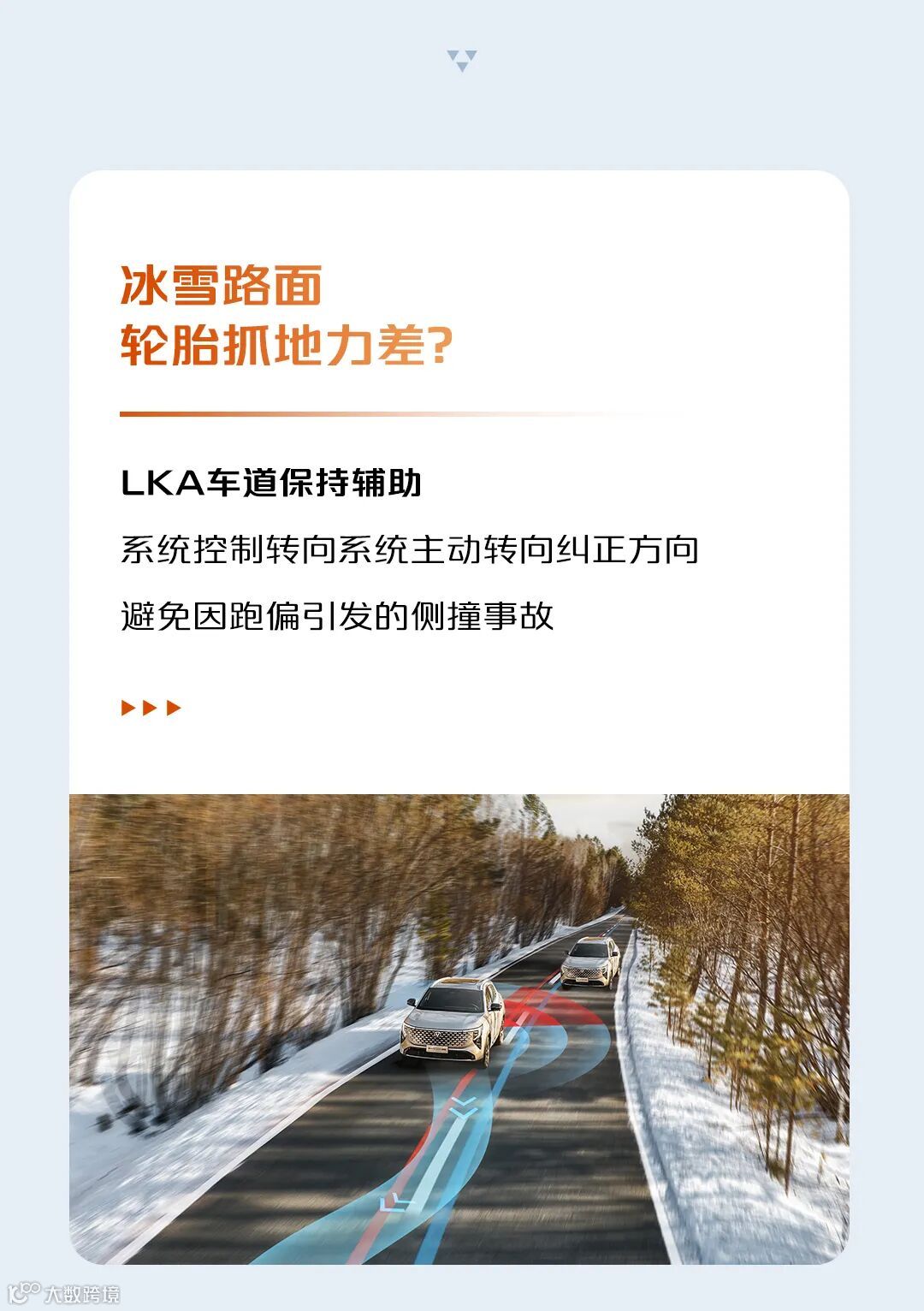 冰雪路面
轮胎抓地力差?

LKA车道保持辅助

系统控制转向系统主动转向纠正方向

避免因跑偏引发的侧撞事故

大数跨境